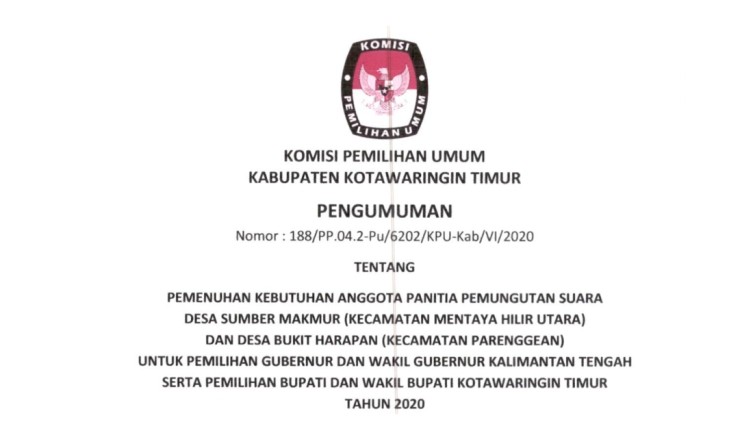 KOMISI
PEMILIHAN UMUM

KOMISI PEMILIHAN UMUM
KABUPATEN KOTAWARINGIN TIMUR

PENGUMUMAN
Nomor : 188/PP.04.2-Pu/6202/KPU-Kab/VI/2020

TENTANG

PEMENUHAN KEBUTUHAN ANGGOTA PANITIA PEMUNGUTAN SUARA
DESA SUMBER MAKMUR (KECAMATAN MENTAYA HILIR UTARA)
DAN DESA BUKIT HARAPAN (KECAMATAN PARENGGEAN)
UNTUK PEMILIHAN GUBERNUR DAN WAKIL GUBERNUR KALIMANTAN TENGAH
SERTA PEMILIHAN BUPATI DAN WAKIL BUPATI KOTAWARINGIN TIMUR
TAHUN 2020